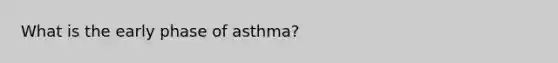 What is the early phase of asthma?